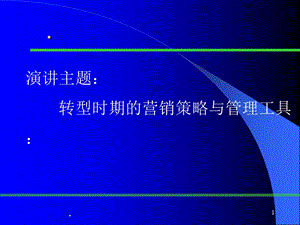 演讲主题：

转型时期的营销策略与管理工具

：

1